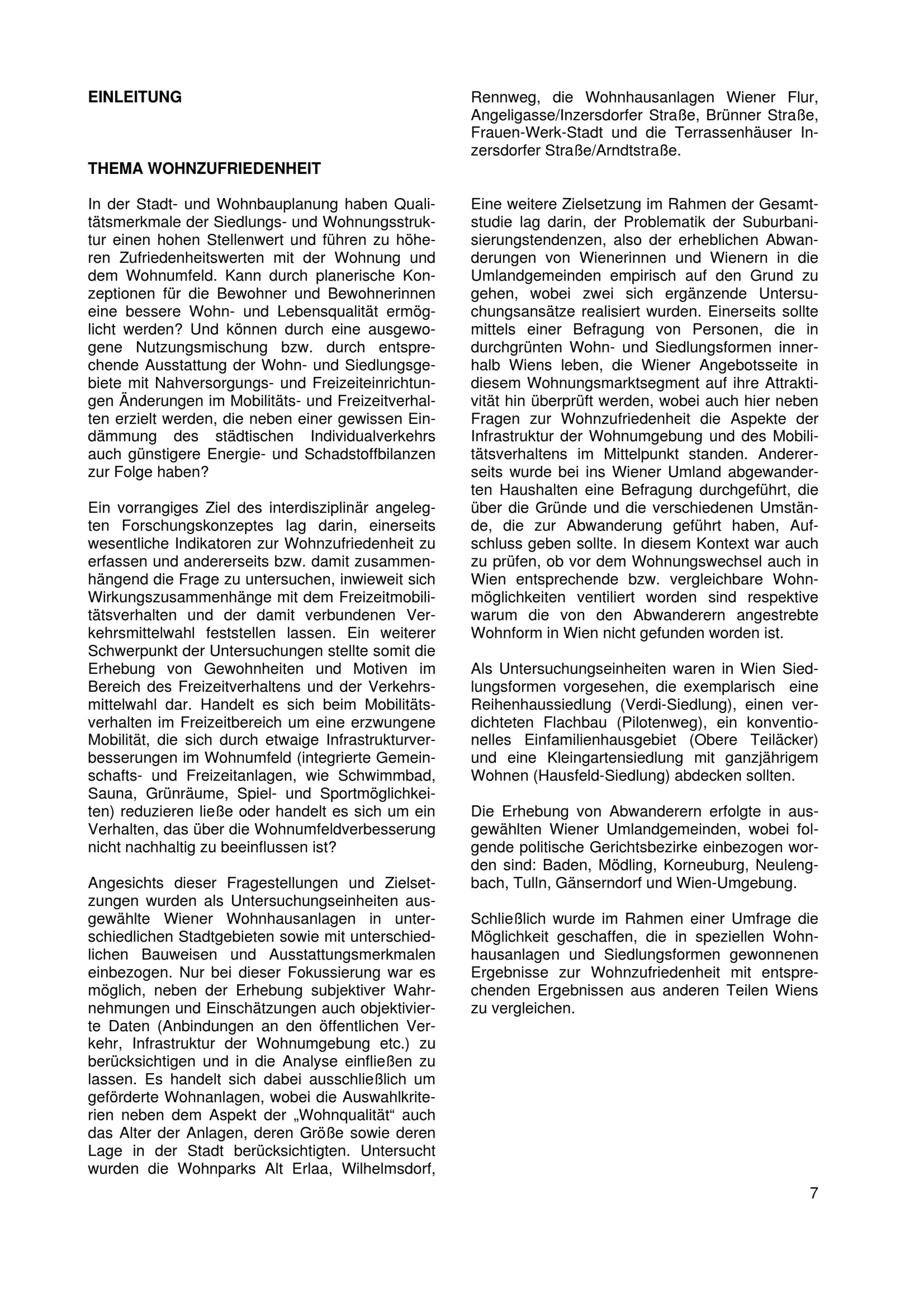 EINLEITUNG

THEMA WOHNZUFRIEDENHEIT

In der Stadt- und Wohnbauplanung haben Qualitätsmerkmale der Siedlungs- und Wohnungsstruktur einen hohen Stellenwert und führen zu höheren Zufriedenheitswerten mit der Wohnung und dem Wohnumfeld. Kann durch planerische Konzeptionen für die Bewohner und Bewohnerinnen eine bessere Wohn- und Lebensqualität ermöglicht werden? Und können durch eine ausgewogene Nutzungsmischung bzw. durch entsprechende Ausstattung der Wohn- und Siedlungsgebiete mit Nahversorgungs- und Freizeiteinrichtungen Änderungen im Mobilitäts- und Freizeitverhalten erzielt werden, die neben einer gewissen Eindämmung des städtischen Individualverkehrs auch günstigere Energie- und Schadstoffbilanzen zur Folge haben?

Ein vorrangiges Ziel des interdisziplinär angelegten Forschungskonzeptes lag darin, einerseits wesentliche Indikatoren zur Wohnzufriedenheit zu erfassen und andererseits bzw. damit zusammenhängend die Frage zu untersuchen, inwieweit sich Wirkungszusammenhänge mit dem Freizeitmobilitätsverhalten und der damit verbundenen Verkehrsmittelwahl feststellen lassen. Ein weiterer Schwerpunkt der Untersuchungen stellte somit die Erhebung von Gewohnheiten und Motiven im Bereich des Freizeitverhaltens und der Verkehrsmittelwahl dar. Handelt es sich beim Mobilitätsverhalten im Freizeitbereich um eine erzwungene Mobilität, die sich durch etwaige Infrastrukturverbesserungen im Wohnumfeld (integrierte Gemeinschafts- und Freizeitanlagen, wie Schwimmbad, Sauna, Grünräume, Spiel- und Sportmöglichkeiten) reduzieren ließe oder handelt es sich um ein Verhalten, das über die Wohnumfeldverbesserung nicht nachhaltig zu beeinflussen ist?

Angesichts dieser Fragestellungen und Zielsetzungen wurden als Untersuchungseinheiten ausgewählte Wiener Wohnhausanlagen in unterschiedlichen Stadtgebieten sowie mit unterschiedlichen Bauweisen und Ausstattungsmerkmalen einbezogen. Nur bei dieser Fokussierung war es möglich, neben der Erhebung subjektiver Wahrnehmungen und Einschätzungen auch objektivierte Daten (Anbindungen an den öffentlichen Verkehr, Infrastruktur der Wohnumgebung etc.) zu berücksichtigen und in die Analyse einfließen zu lassen. Es handelt sich dabei ausschließlich um geförderte Wohnanlagen, wobei die Auswahlkriterien neben dem Aspekt der „Wohnqualität“ auch das Alter der Anlagen, deren Größe sowie deren Lage in der Stadt berücksichtigten. Untersucht wurden die Wohnparks Alt Erlaa, Wilhelmsdorf, Rennweg, die Wohnhausanlagen Wiener Flur, Angeligasse/Inzersdorfer Straße, Brünner Straße, Frauen-Werk-Stadt und die Terrassenhäuser Inzersdorfer Straße/Arndtstraße.

Eine weitere Zielsetzung im Rahmen der Gesamtstudie lag darin, der Problematik der Suburbanisierungstendenzen, also der erheblichen Abwanderungen von Wienerinnen und Wienern in die Umlandgemeinden empirisch auf den Grund zu gehen, wobei zwei sich ergänzende Untersuchungsansätze realisiert wurden. Einerseits sollte mittels einer Befragung von Personen, die in durchgrünten Wohn- und Siedlungsformen innerhalb Wiens leben, die Wiener Angebotsseite in diesem Wohnungsmarktsegment auf ihre Attraktivität hin überprüft werden, wobei auch hier neben Fragen zur Wohnzufriedenheit die Aspekte der Infrastruktur der Wohnumgebung und des Mobilitätsverhaltens im Mittelpunkt standen. Andererseits wurde bei ins Wiener Umland abgewanderten Haushalten eine Befragung durchgeführt, die über die Gründe und die verschiedenen Umstände, die zur Abwanderung geführt haben, Aufschluss geben sollte. In diesem Kontext war auch zu prüfen, ob vor dem Wohnungswechsel auch in Wien entsprechende bzw. vergleichbare Wohnmöglichkeiten ventiliert worden sind respektive warum die von den Abwanderern angestrebte Wohnform in Wien nicht gefunden worden ist.

Als Untersuchungseinheiten waren in Wien Siedlungsformen vorgesehen, die exemplarisch eine Reihenhaussiedlung (Verdi-Siedlung), einen verdichteten Flachbau (Pilotenweg), ein konventionelles Einfamilienhausgebiet (Obere Teiläcker) und eine Kleingartensiedlung mit ganzjährigem Wohnen (Hausfeld-Siedlung) abdecken sollten.

Die Erhebung von Abwanderern erfolgte in ausgewählten Wiener Umlandgemeinden, wobei folgende politische Gerichtsbezirke einbezogen worden sind: Baden, Mödling, Korneuburg, Neulengbach, Tulln, Gänserndorf und Wien-Umgebung.

Schließlich wurde im Rahmen einer Umfrage die Möglichkeit geschaffen, die in speziellen Wohnhausanlagen und Siedlungsformen gewonnenen Ergebnisse zur Wohnzufriedenheit mit entsprechenden Ergebnissen aus anderen Teilen Wiens zu vergleichen.

7